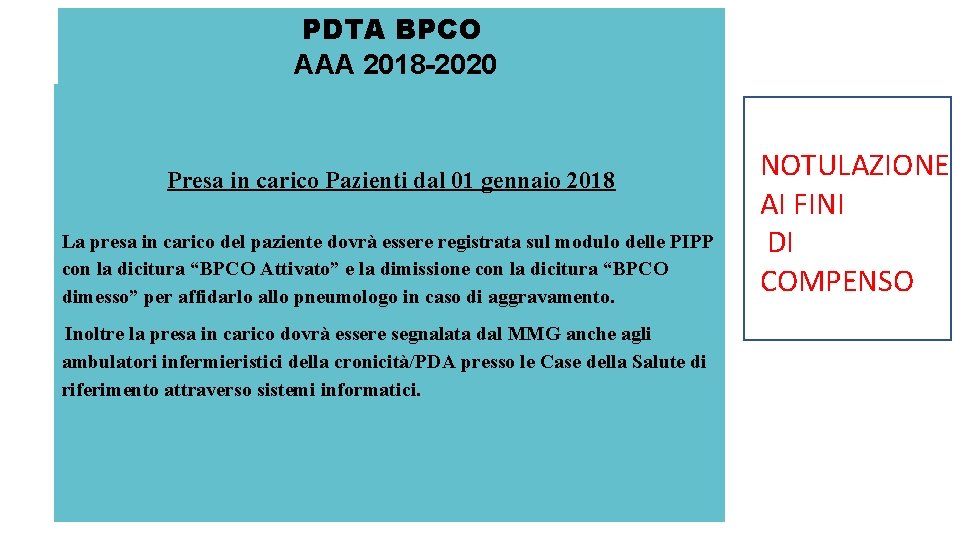 PDTA BPCO
AAA 2018-2020

Presa in carico Pazienti dal 01 gennaio 2018

La presa in carico del paziente dovrà essere registrata sul modulo delle PIPP con la dicitura "BPCO Attivato" e la dimissione con la dicitura "BPCO dimesso" per affidarlo allo pneumologo in caso di aggravamento.

Inoltre la presa in carico dovrà essere segnalata dal MMG anche agli ambulatori infermieristici della cronicità/PDA presso le Case della Salute di riferimento attraverso sistemi informatici.

NOTULAZIONE
AI FINI
DI
COMPENSO